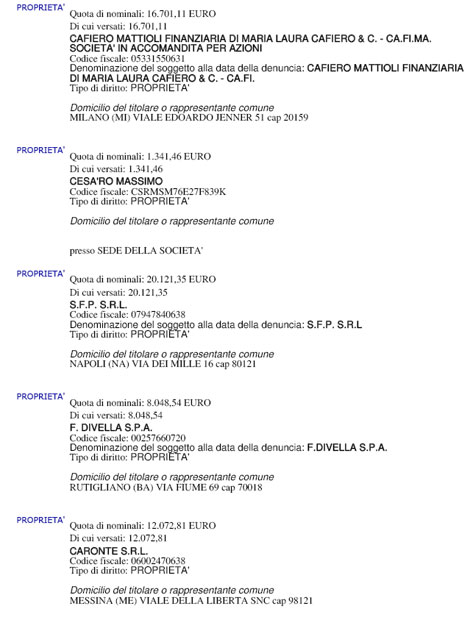 PROPRIETA'
Quota di nominali: 16.701,11 EURO
Di cui versati: 16.701,11
CAFIERO MATTIOLI FINANZIARIA DI MARIA LAURA CAFIERO & C. - CA.FI.MA. SOCIETA' IN ACCOMANDITA PER AZIONI
Codice fiscale: 05331550631
Denominazione del soggetto alla data della denuncia: CAFIERO MATTIOLI FINANZIARIA DI MARIA LAURA CAFIERO & C. - CA.FI.
Tipo di diritto: PROPRIETA'

Domicilio del titolare o rappresentante comune
MILANO (MI) VIALE EDOARDO JENNER 51 cap 20159

PROPRIETA'
Quota di nominali: 1.341,46 EURO
Di cui versati: 1.341,46
CESA'RO MASSIMO
Codice fiscale: CSRMSM76E27F839K
Tipo di diritto: PROPRIETA'

Domicilio del titolare o rappresentante comune

presso SEDE DELLA SOCIETA'

PROPRIETA'
Quota di nominali: 20.121,35 EURO
Di cui versati: 20.121,35
S.F.P. S.R.L.
Codice fiscale: 07947840638
Denominazione del soggetto alla data della denuncia: S.F.P. S.R.L
Tipo di diritto: PROPRIETA'

Domicilio del titolare o rappresentante comune
NAPOLI (NA) VIA DEI MILLE 16 cap 80121

PROPRIETA'
Quota di nominali: 8.048,54 EURO
Di cui versati: 8.048,54
F. DIVELLA S.P.A.
Codice fiscale: 00257660720
Denominazione del soggetto alla data della denuncia: F.DIVELLA S.P.A.
Tipo di diritto: PROPRIETA'

Domicilio del titolare o rappresentante comune
RUTIGLIANO (BA) VIA FIUME 69 cap 70018

PROPRIETA'
Quota di nominali: 12.072,81 EURO
Di cui versati: 12.072,81
CARONTE S.R.L.
Codice fiscale: 06002470638
Tipo di diritto: PROPRIETA'

Domicilio del titolare o rappresentante comune
MESSINA (ME) VIALE DELLA LIBERTA SNC cap 98121